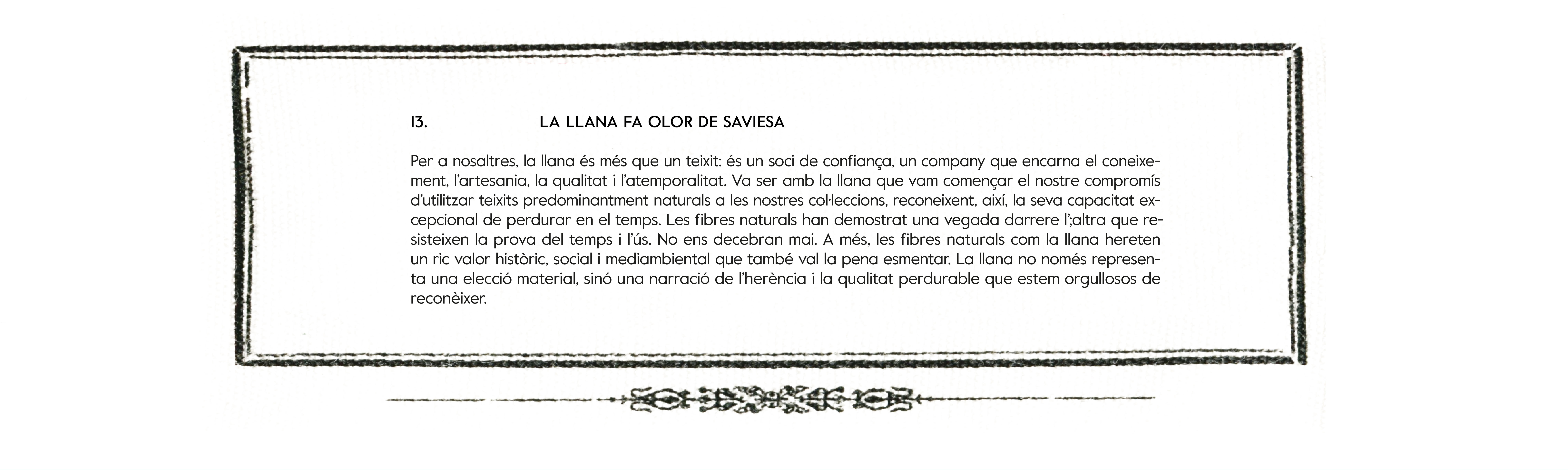 13. LA LLANA FA OLOR DE SAVIESA

Per a nosaltres, la llana és més que un teixit: és un soci de confiança, un company que encarna el coneixement, l'artesania, la qualitat i l'atemporalitat. Va ser amb la llana que vam començar el nostre compromís d'utilitzar teixits predominantment naturals a les nostres col·leccions, reconeixent, així, la seva capacitat excepcional de perdurar en el temps. Les fibres naturals han demostrat una vegada darrere l';altra que resisteixen la prova del temps i l'ús. No ens decebran mai. A més, les fibres naturals com la llana hereten un ric valor històric, social i mediambiental que també val la pena esmentar. La llana no només representa una elecció material, sinó una narració de l'herència i la qualitat perdurable que estem orgullosos de reconèixer.